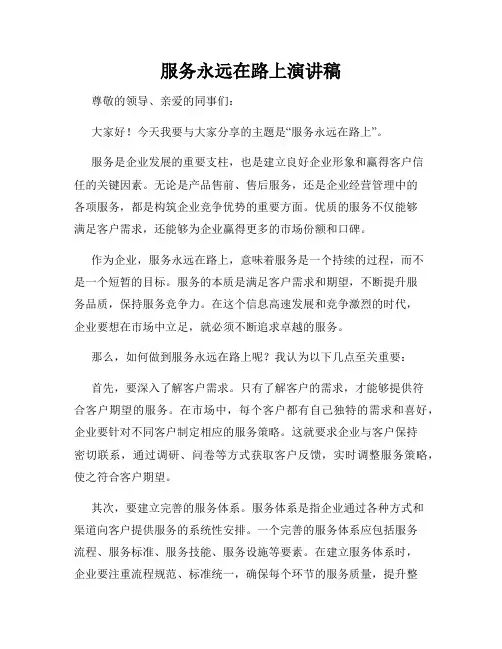 服务永远在路上演讲稿

尊敬的领导、亲爱的同事们：

大家好！今天我要与大家分享的主题是“服务永远在路上”。

服务是企业发展的重要支柱，也是建立良好企业形象和赢得客户信任的关键因素。无论是产品售前、售后服务，还是企业经营管理中的各项服务，都是构筑企业竞争优势的重要方面。优质的服务不仅能够满足客户需求，还能够为企业赢得更多的市场份额和口碑。

作为企业，服务永远在路上，意味着服务是一个持续的过程，而不是一个短暂的目标。服务的本质是满足客户需求和期望，不断提升服务品质，保持服务竞争力。在这个信息高速发展和竞争激烈的时代，企业要想在市场中立足，就必须不断追求卓越的服务。

那么，如何做到服务永远在路上呢？我认为以下几点至关重要：

首先，要深入了解客户需求。只有了解客户的需求，才能够提供符合客户期望的服务。在市场中，每个客户都有自己独特的需求和喜好，企业要针对不同客户制定相应的服务策略。这就要求企业与客户保持密切联系，通过调研、问卷等方式获取客户反馈，实时调整服务策略，使之符合客户期望。

其次，要建立完善的服务体系。服务体系是指企业通过各种方式和渠道向客户提供服务的系统性安排。一个完善的服务体系应包括服务流程、服务标准、服务技能、服务设施等要素。在建立服务体系时，企业要注重流程规范、标准统一，确保每个环节的服务质量，提升整